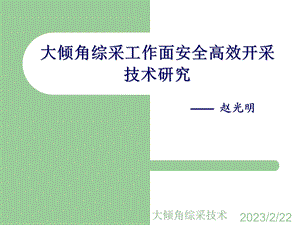 大倾角综采工作面安全高效开采技术研究

—— 赵光明

大倾角综采技术 2023/2/22